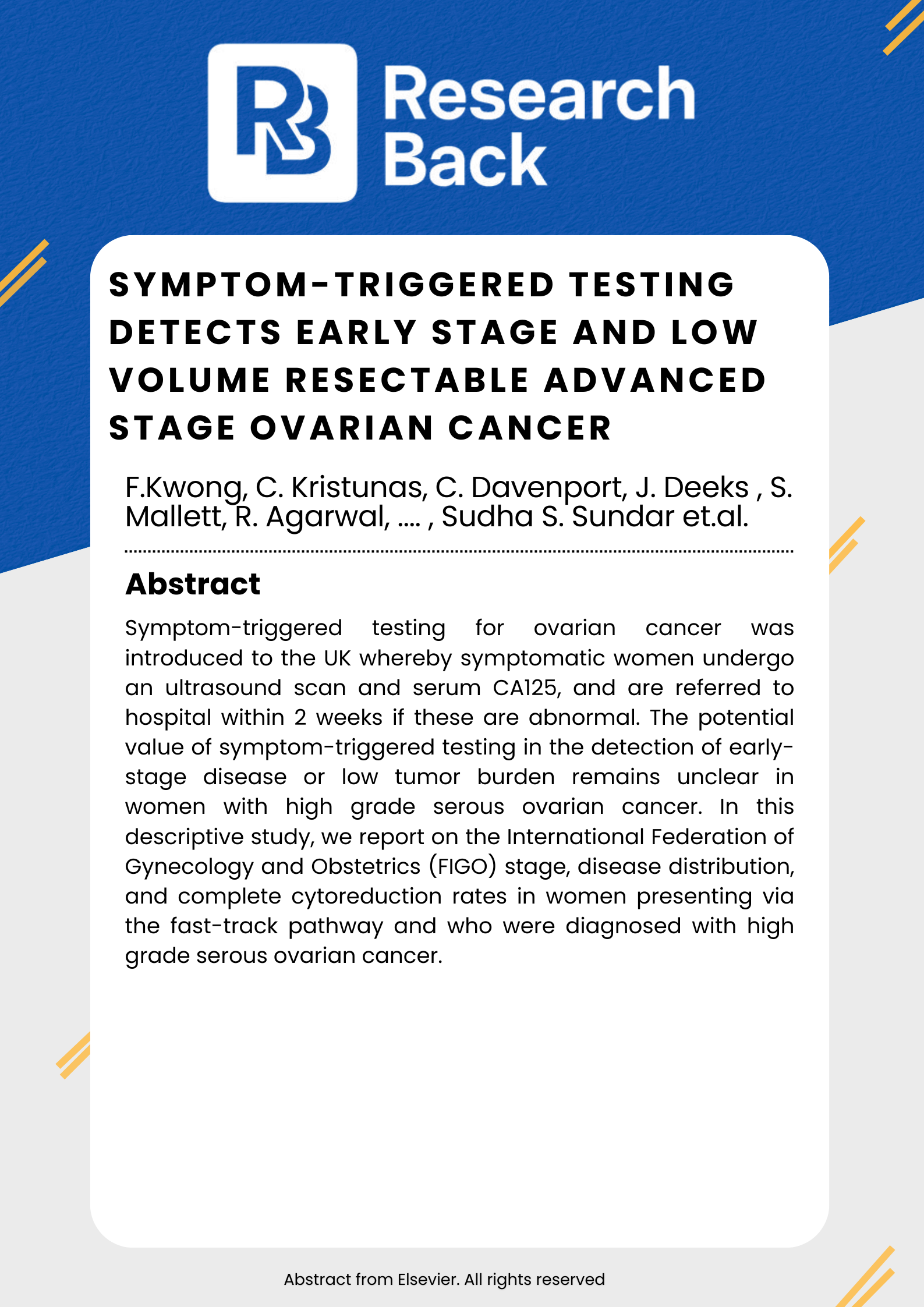 RB Research Back

SYMPTOM-TRIGGERED TESTING DETECTS EARLY STAGE AND LOW VOLUME RESECTABLE ADVANCED STAGE OVARIAN CANCER

F.Kwong, C. Kristunas, C. Davenport, J. Deeks , S. Mallett, R. Agarwal, .... , Sudha S. Sundar et.al.

Abstract

Symptom-triggered testing for ovarian cancer was introduced to the UK whereby symptomatic women undergo an ultrasound scan and serum CA125, and are referred to hospital within 2 weeks if these are abnormal. The potential value of symptom-triggered testing in the detection of early-stage disease or low tumor burden remains unclear in women with high grade serous ovarian cancer. In this descriptive study, we report on the International Federation of Gynecology and Obstetrics (FIGO) stage, disease distribution, and complete cytoreduction rates in women presenting via the fast-track pathway and who were diagnosed with high grade serous ovarian cancer.

Abstract from Elsevier. All rights reserved